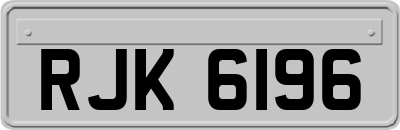 RJK 6196